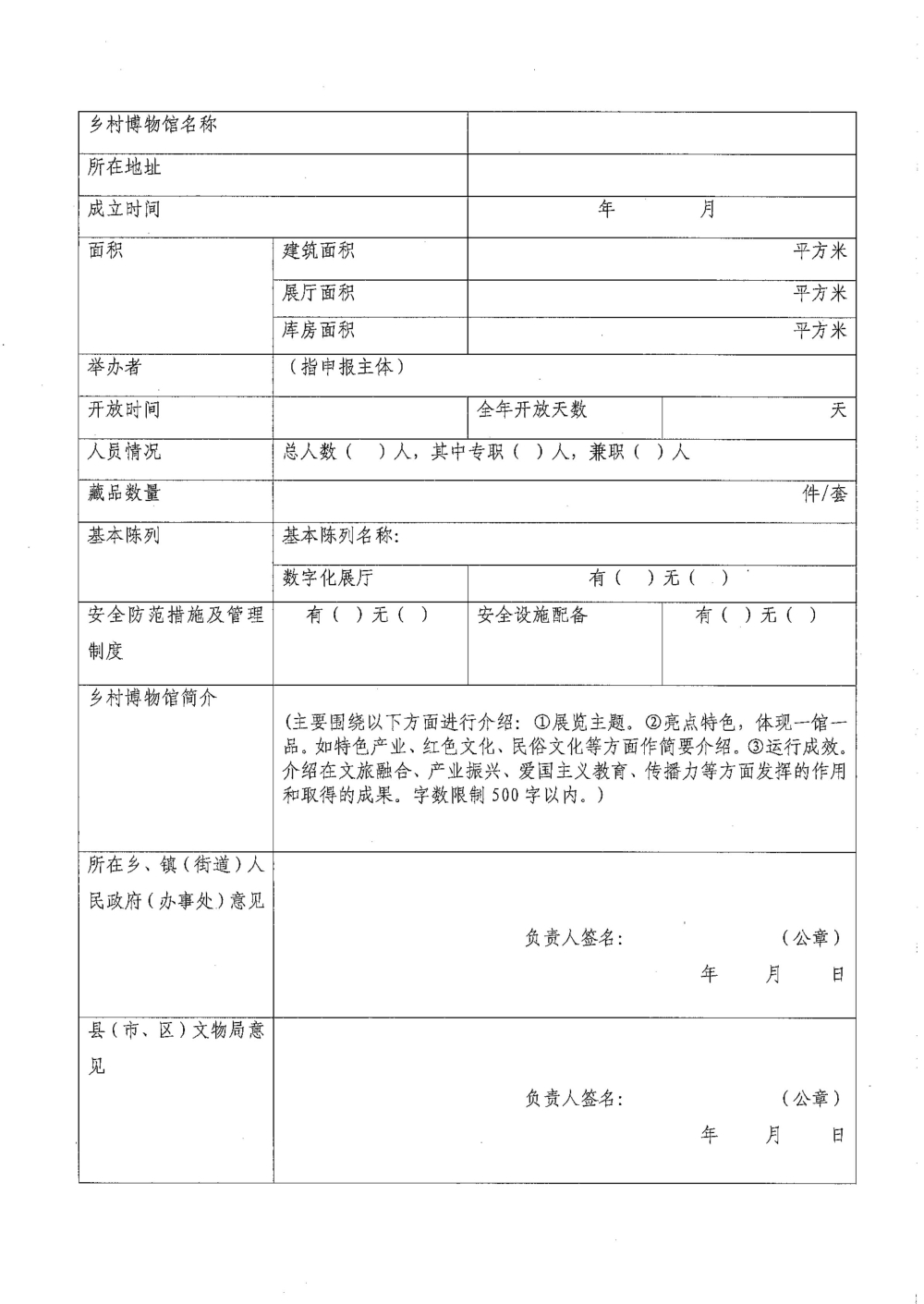 | 乡村博物馆名称 | | | |
|---|---|---|---|
| 所在地址 | | | |
| 成立时间 | | 年 月 | |
| 面积 | 建筑面积 | 平方米 | |
| | 展厅面积 | 平方米 | |
| | 库房面积 | 平方米 | |
| 举办者 | （指申报主体） | | |
| 开放时间 | | 全年开放天数 | 天 |
| 人员情况 | 总人数（ ）人，其中专职（ ）人，兼职（ ）人 | | |
| 藏品数量 | 件/套 | | |
| 基本陈列 | 基本陈列名称： | | |
| | 数字化展厅 | 有（ ）无（ ） | |
| 安全防范措施及管理制度 | 有（ ）无（ ） | 安全设施配备 | 有（ ）无（ ） |
| 乡村博物馆简介 | （主要围绕以下方面进行介绍：①展览主题。②亮点特色，体现一馆一品。如特色产业、红色文化、民俗文化等方面作简要介绍。③运行成效。介绍在文旅融合、产业振兴、爱国主义教育、传播力等方面发挥的作用和取得的成果。字数限制500字以内。） | | |
| 所在乡、镇（街道）人民政府（办事处）意见 | 负责人签名： （公章） 年 月 日 | | |
| 县（市、区）文物局意见 | 负责人签名： （公章） 年 月 日 | | |